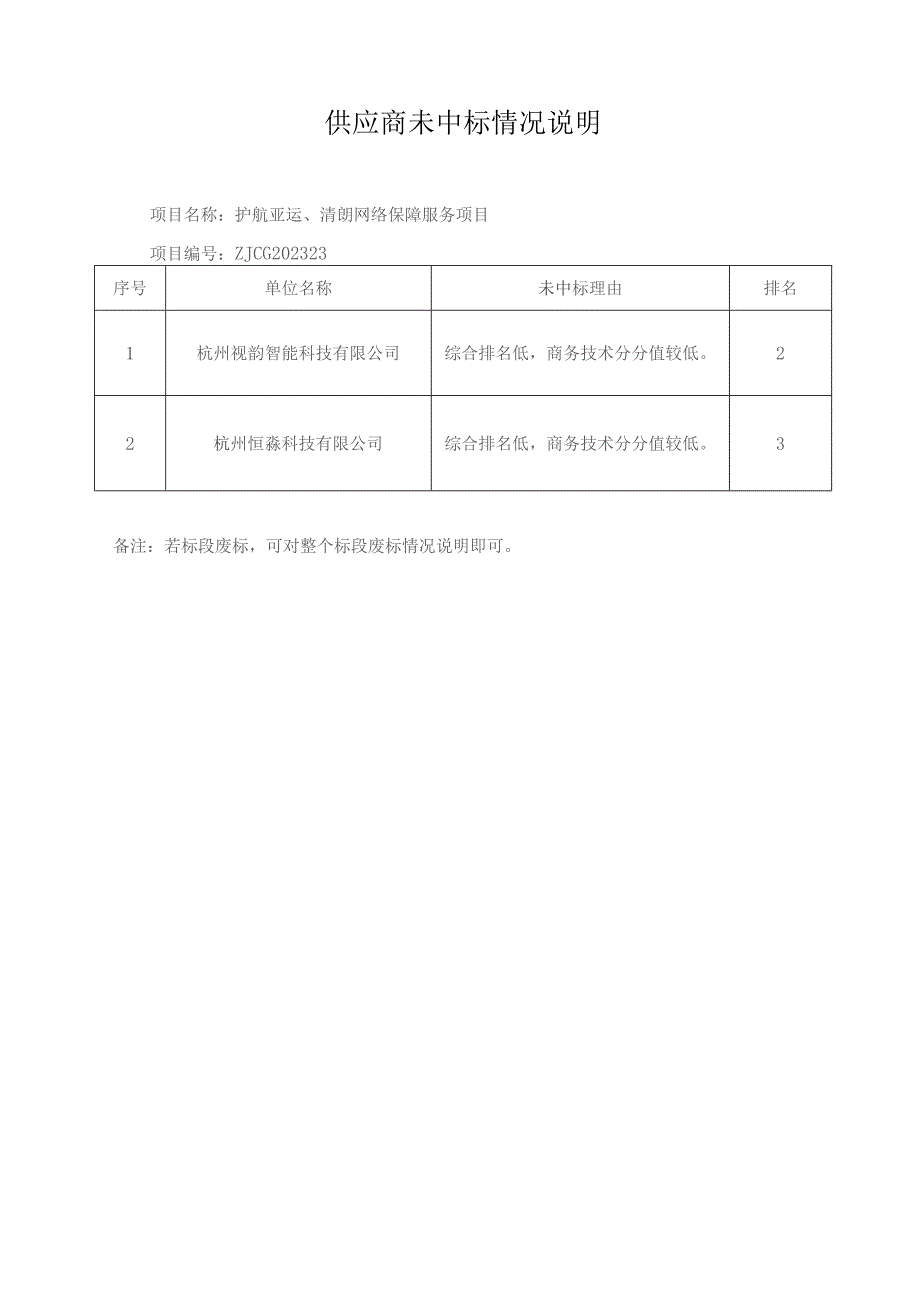 供应商未中标情况说明

项目名称：护航亚运、清朗网络保障服务项目

项目编号：ZJCG202323

| 序号 | 单位名称 | 未中标理由 | 排名 |
|---|---|---|---|
| 1 | 杭州视韵智能科技有限公司 | 综合排名低，商务技术分分值较低。 | 2 |
| 2 | 杭州恒淼科技有限公司 | 综合排名低，商务技术分分值较低。 | 3 |

备注：若标段废标，可对整个标段废标情况说明即可。